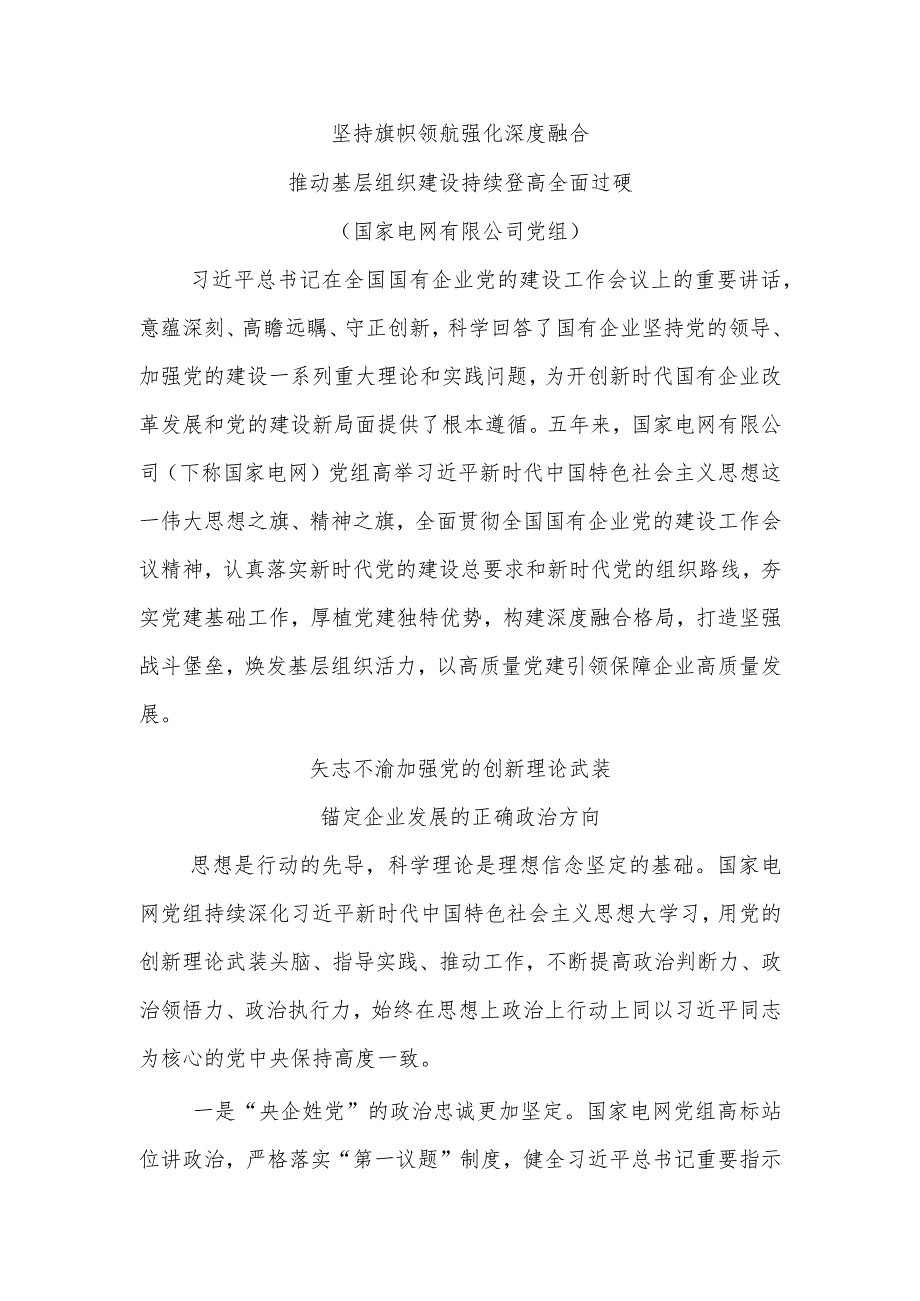 坚持旗帜领航强化深度融合

推动基层组织建设持续登高全面过硬

（国家电网有限公司党组）

习近平总书记在全国国有企业党的建设工作会议上的重要讲话，意蕴深刻、高瞻远瞩、守正创新，科学回答了国有企业坚持党的领导、加强党的建设一系列重大理论和实践问题，为开创新时代国有企业改革发展和党的建设新局面提供了根本遵循。五年来，国家电网有限公司（下称国家电网）党组高举习近平新时代中国特色社会主义思想这一伟大思想之旗、精神之旗，全面贯彻全国国有企业党的建设工作会议精神，认真落实新时代党的建设总要求和新时代党的组织路线，夯实党建基础工作，厚植党建独特优势，构建深度融合格局，打造坚强战斗堡垒，焕发基层组织活力，以高质量党建引领保障企业高质量发展。

矢志不渝加强党的创新理论武装

锚定企业发展的正确政治方向

思想是行动的先导，科学理论是理想信念坚定的基础。国家电网党组持续深化习近平新时代中国特色社会主义思想大学习，用党的创新理论武装头脑、指导实践、推动工作，不断提高政治判断力、政治领悟力、政治执行力，始终在思想上政治上行动上同以习近平同志为核心的党中央保持高度一致。

一是“央企姓党”的政治忠诚更加坚定。国家电网党组高标站位讲政治，严格落实“第一议题”制度，健全习近平总书记重要指示